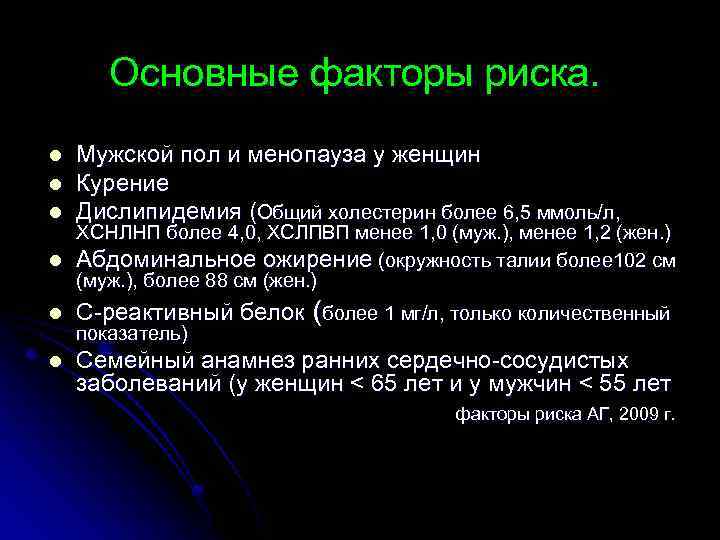 Основные факторы риска.

- Мужской пол и менопауза у женщин
- Курение
- Дислипидемия (Общий холестерин более 6,5 ммоль/л, ХСНЛНП более 4,0, ХСЛПВП менее 1,0 (муж.), менее 1,2 (жен.)
- Абдоминальное ожирение (окружность талии более102 см (муж.), более 88 см (жен.)
- С-реактивный белок (более 1 мг/л, только количественный показатель)
- Семейный анамнез ранних сердечно-сосудистых заболеваний (у женщин < 65 лет и у мужчин < 55 лет

факторы риска АГ, 2009 г.